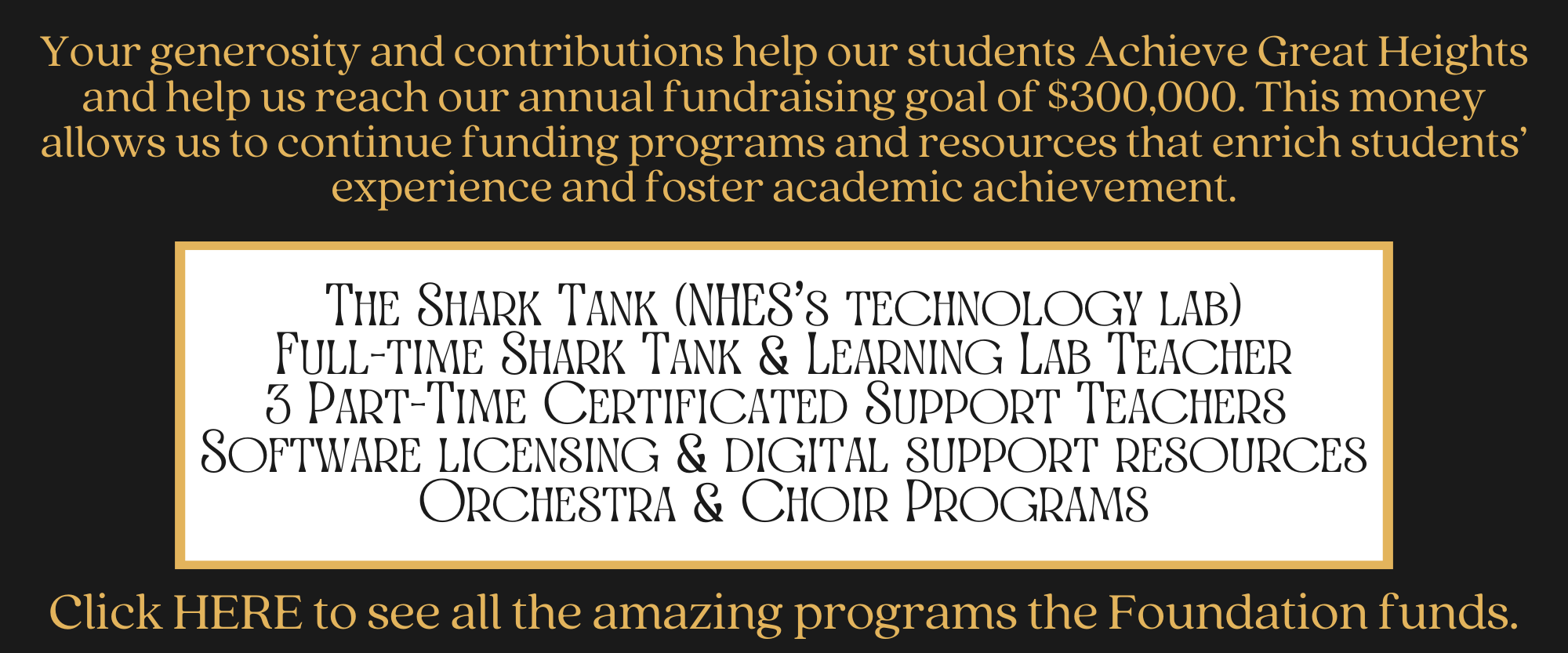 Your generosity and contributions help our students Achieve Great Heights and help us reach our annual fundraising goal of $300,000. This money allows us to continue funding programs and resources that enrich students' experience and foster academic achievement.

The Shark Tank (NHES's technology lab)
Full-time Shark Tank & Learning Lab Teacher
3 Part-Time Certificated Support Teachers
Software licensing & digital support resources
Orchestra & Choir Programs

Click HERE to see all the amazing programs the Foundation funds.